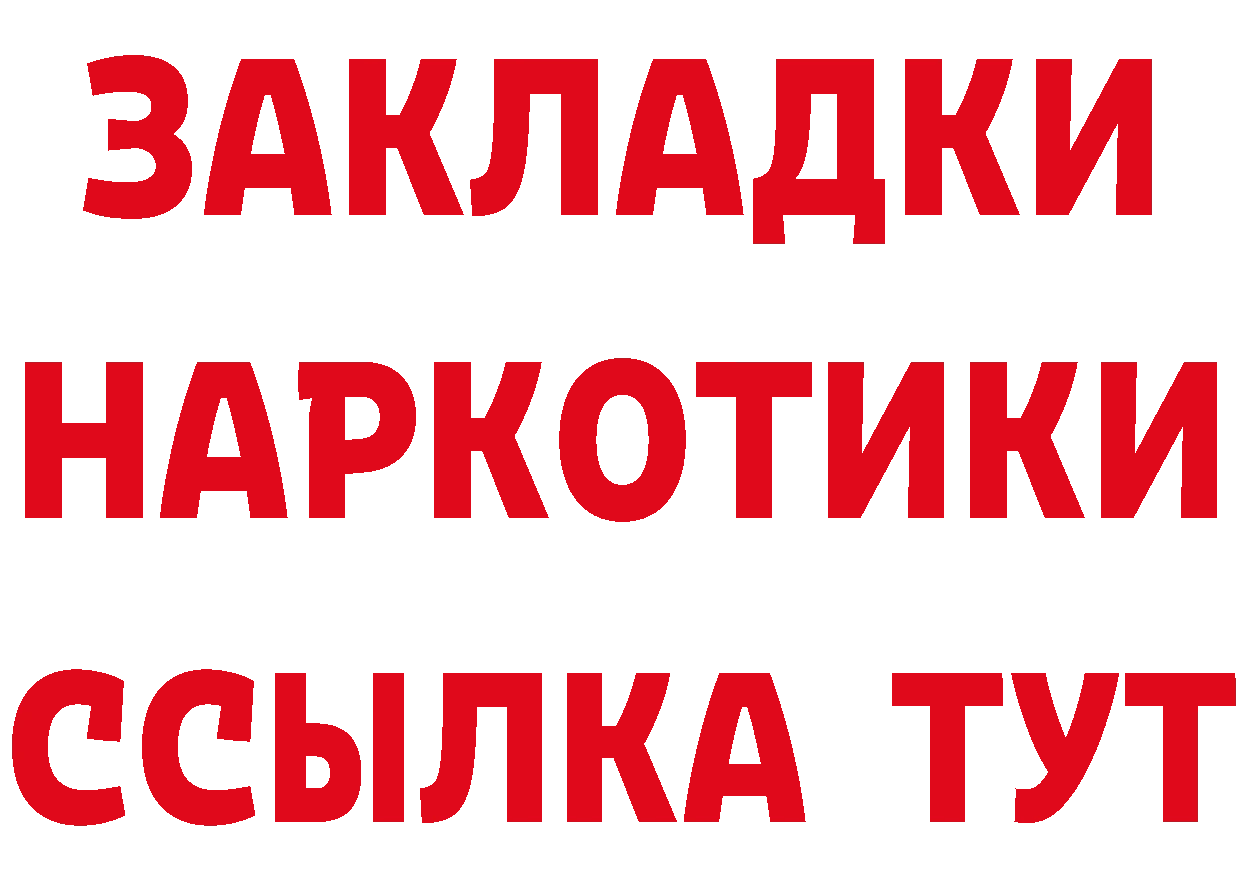 ЗАКЛАДКИ НАРКОТИКИ ССЫЛКА ТУТ